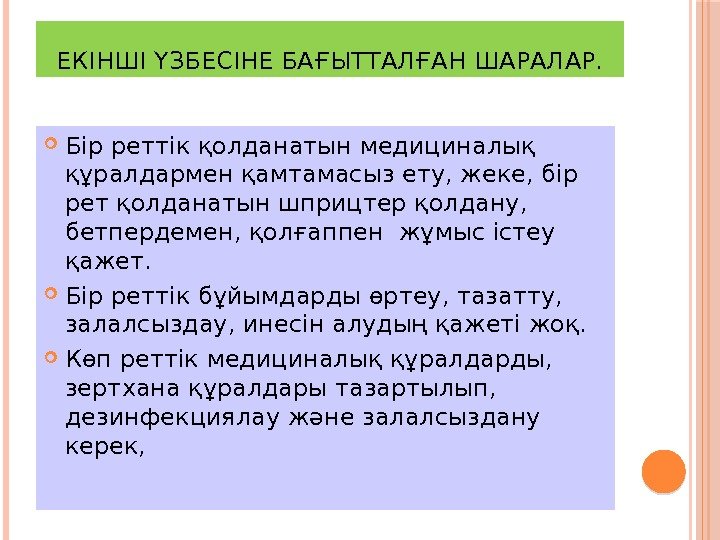 ЕКІНШІ ҮЗБЕСІНЕ БАҒЫТТАЛҒАН ШАРАЛАР.

• Бір реттік қолданатын медициналық құралдармен қамтамасыз ету, жеке, бір рет қолданатын шприцтер қолдану, бетпердемен, қолғаппен  жұмыс істеу қажет.

• Бір реттік бұйымдарды өртеу, тазатту, залалсыздау, инесін алудың қажеті жоқ.

• Көп реттік медициналық құралдарды, зертхана құралдары тазартылып, дезинфекциялау және залалсыздану керек,